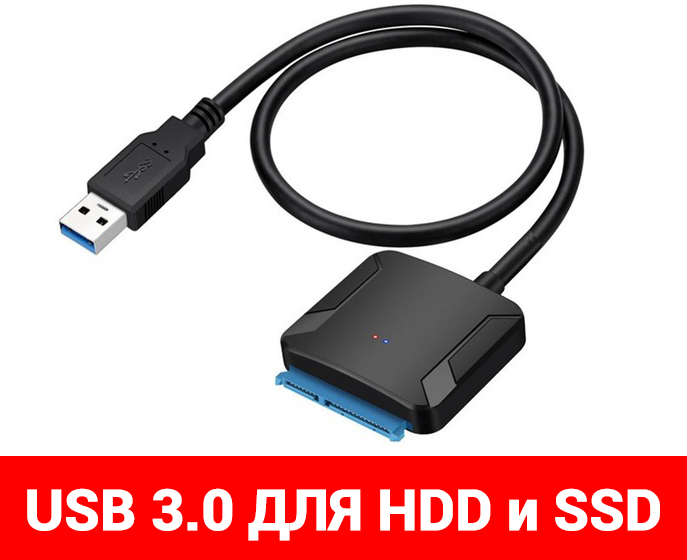 USB 3.0 ДЛЯ HDD и SSD